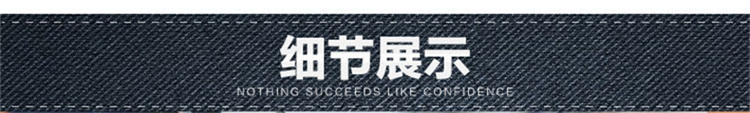 细节展示
NOTHING SUCCEEDS LIKE CONFIDENCE